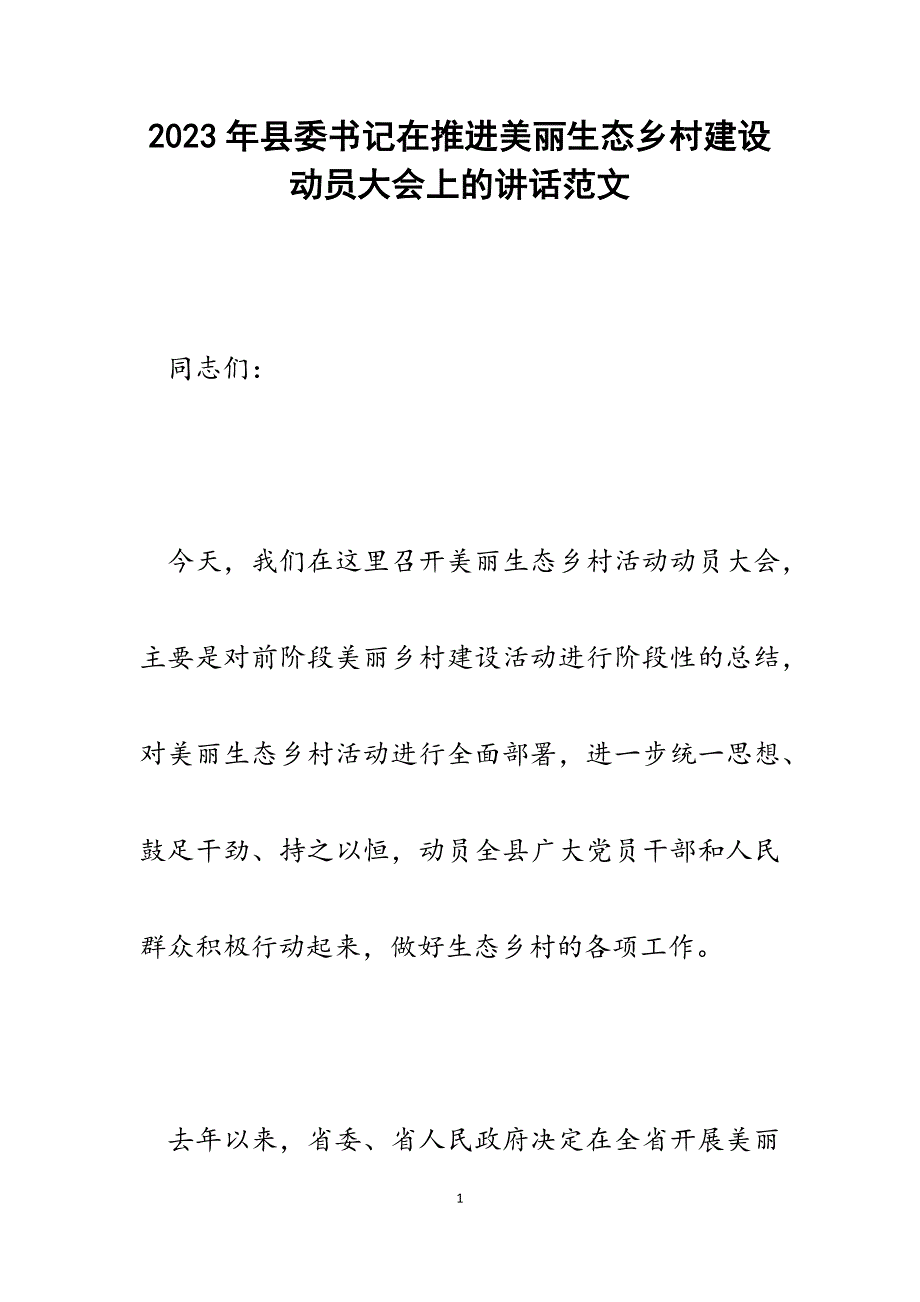 2023年县委书记在推进美丽生态乡村建设动员大会上的讲话范文

同志们：

今天，我们在这里召开美丽生态乡村活动动员大会，主要是对前阶段美丽乡村建设活动进行阶段性的总结，对美丽生态乡村活动进行全面部署，进一步统一思想、鼓足干劲、持之以恒，动员全县广大党员干部和人民群众积极行动起来，做好生态乡村的各项工作。

去年以来，省委、省人民政府决定在全省开展美丽

1